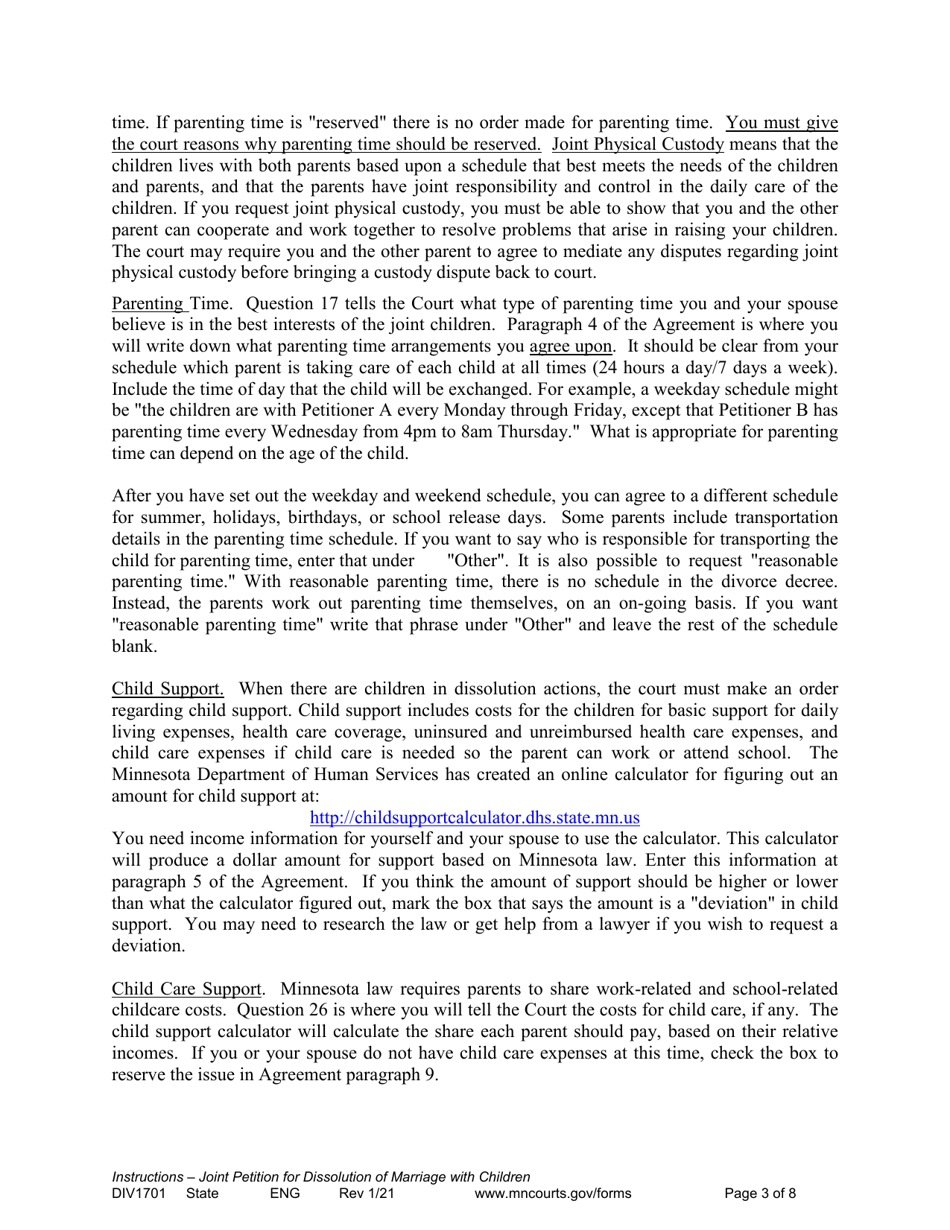 time. If parenting time is "reserved" there is no order made for parenting time. You must give the court reasons why parenting time should be reserved. Joint Physical Custody means that the children lives with both parents based upon a schedule that best meets the needs of the children and parents, and that the parents have joint responsibility and control in the daily care of the children. If you request joint physical custody, you must be able to show that you and the other parent can cooperate and work together to resolve problems that arise in raising your children. The court may require you and the other parent to agree to mediate any disputes regarding joint physical custody before bringing a custody dispute back to court.

Parenting Time. Question 17 tells the Court what type of parenting time you and your spouse believe is in the best interests of the joint children. Paragraph 4 of the Agreement is where you will write down what parenting time arrangements you agree upon. It should be clear from your schedule which parent is taking care of each child at all times (24 hours a day/7 days a week). Include the time of day that the child will be exchanged. For example, a weekday schedule might be "the children are with Petitioner A every Monday through Friday, except that Petitioner B has parenting time every Wednesday from 4pm to 8am Thursday." What is appropriate for parenting time can depend on the age of the child.

After you have set out the weekday and weekend schedule, you can agree to a different schedule for summer, holidays, birthdays, or school release days. Some parents include transportation details in the parenting time schedule. If you want to say who is responsible for transporting the child for parenting time, enter that under "Other". It is also possible to request "reasonable parenting time." With reasonable parenting time, there is no schedule in the divorce decree. Instead, the parents work out parenting time themselves, on an on-going basis. If you want "reasonable parenting time" write that phrase under "Other" and leave the rest of the schedule blank.

Child Support. When there are children in dissolution actions, the court must make an order regarding child support. Child support includes costs for the children for basic support for daily living expenses, health care coverage, uninsured and unreimbursed health care expenses, and child care expenses if child care is needed so the parent can work or attend school. The Minnesota Department of Human Services has created an online calculator for figuring out an amount for child support at:
http://childsupportcalculator.dhs.state.mn.us
You need income information for yourself and your spouse to use the calculator. This calculator will produce a dollar amount for support based on Minnesota law. Enter this information at paragraph 5 of the Agreement. If you think the amount of support should be higher or lower than what the calculator figured out, mark the box that says the amount is a "deviation" in child support. You may need to research the law or get help from a lawyer if you wish to request a deviation.

Child Care Support. Minnesota law requires parents to share work-related and school-related childcare costs. Question 26 is where you will tell the Court the costs for child care, if any. The child support calculator will calculate the share each parent should pay, based on their relative incomes. If you or your spouse do not have child care expenses at this time, check the box to reserve the issue in Agreement paragraph 9.

Instructions – Joint Petition for Dissolution of Marriage with Children
DIV1701 State ENG Rev 1/21 www.mncourts.gov/forms Page 3 of 8